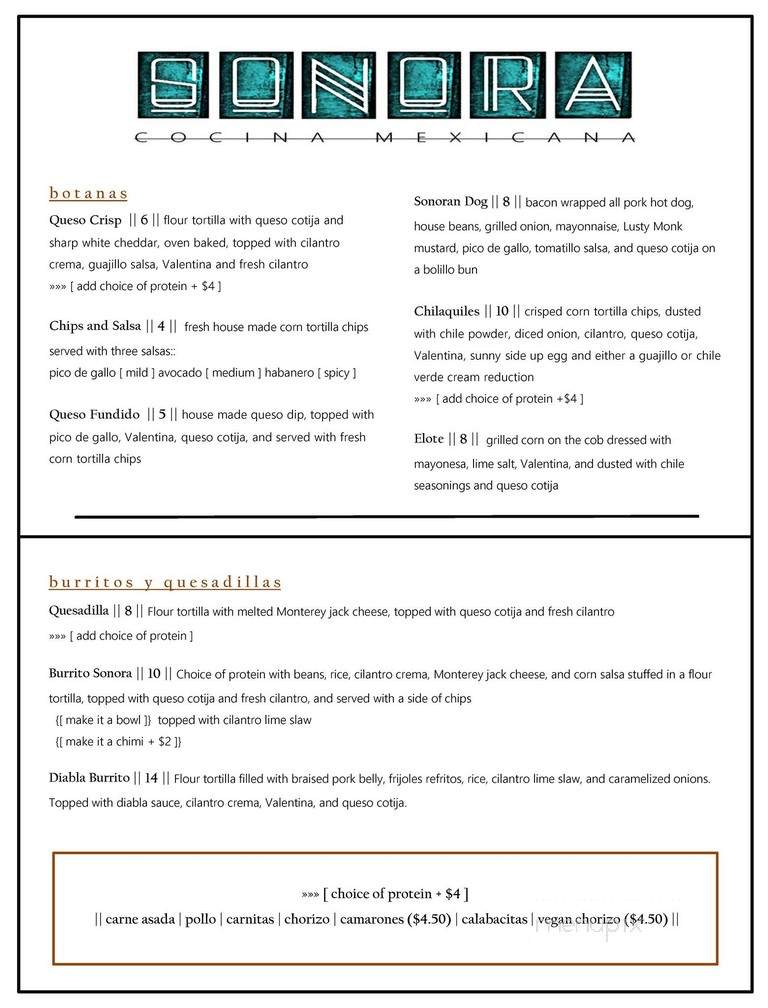 SONORA
COCINA MEXICANA

botanas

Queso Crisp || 6 || flour tortilla with queso cotija and sharp white cheddar, oven baked, topped with cilantro crema, guajillo salsa, Valentina and fresh cilantro
»»» [ add choice of protein + $4 ]

Chips and Salsa || 4 || fresh house made corn tortilla chips served with three salsas::
pico de gallo [ mild ] avocado [ medium ] habanero [ spicy ]

Queso Fundido || 5 || house made queso dip, topped with pico de gallo, Valentina, queso cotija, and served with fresh corn tortilla chips

Sonoran Dog || 8 || bacon wrapped all pork hot dog, house beans, grilled onion, mayonnaise, Lusty Monk mustard, pico de gallo, tomatillo salsa, and queso cotija on a bolillo bun

Chilaquiles || 10 || crisped corn tortilla chips, dusted with chile powder, diced onion, cilantro, queso cotija, Valentina, sunny side up egg and either a guajillo or chile verde cream reduction
»»» [ add choice of protein +$4 ]

Elote || 8 || grilled corn on the cob dressed with mayonesa, lime salt, Valentina, and dusted with chile seasonings and queso cotija

burritos y quesadillas

Quesadilla || 8 || Flour tortilla with melted Monterey jack cheese, topped with queso cotija and fresh cilantro
»»» [ add choice of protein ]

Burrito Sonora || 10 || Choice of protein with beans, rice, cilantro crema, Monterey jack cheese, and corn salsa stuffed in a flour tortilla, topped with queso cotija and fresh cilantro, and served with a side of chips
{[ make it a bowl ]} topped with cilantro lime slaw
{[ make it a chimi + $2 ]}

Diabla Burrito || 14 || Flour tortilla filled with braised pork belly, frijoles refritos, rice, cilantro lime slaw, and caramelized onions. Topped with diabla sauce, cilantro crema, Valentina, and queso cotija.

»»» [ choice of protein + $4 ]
|| carne asada | pollo | carnitas | chorizo | camarones ($4.50) | calabacitas | vegan chorizo ($4.50) ||

menupix